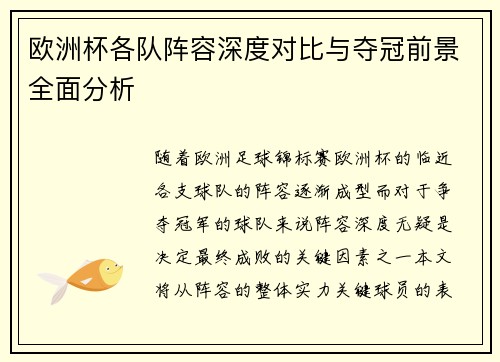 欧洲杯各队阵容深度对比与夺冠前景全面分析

随着欧洲足球锦标赛欧洲杯的临近各支球队的阵容逐渐成型而对于争夺冠军的球队来说阵容深度无疑是决定最终成败的关键因素之一本文将从阵容的整体实力关键球员的表